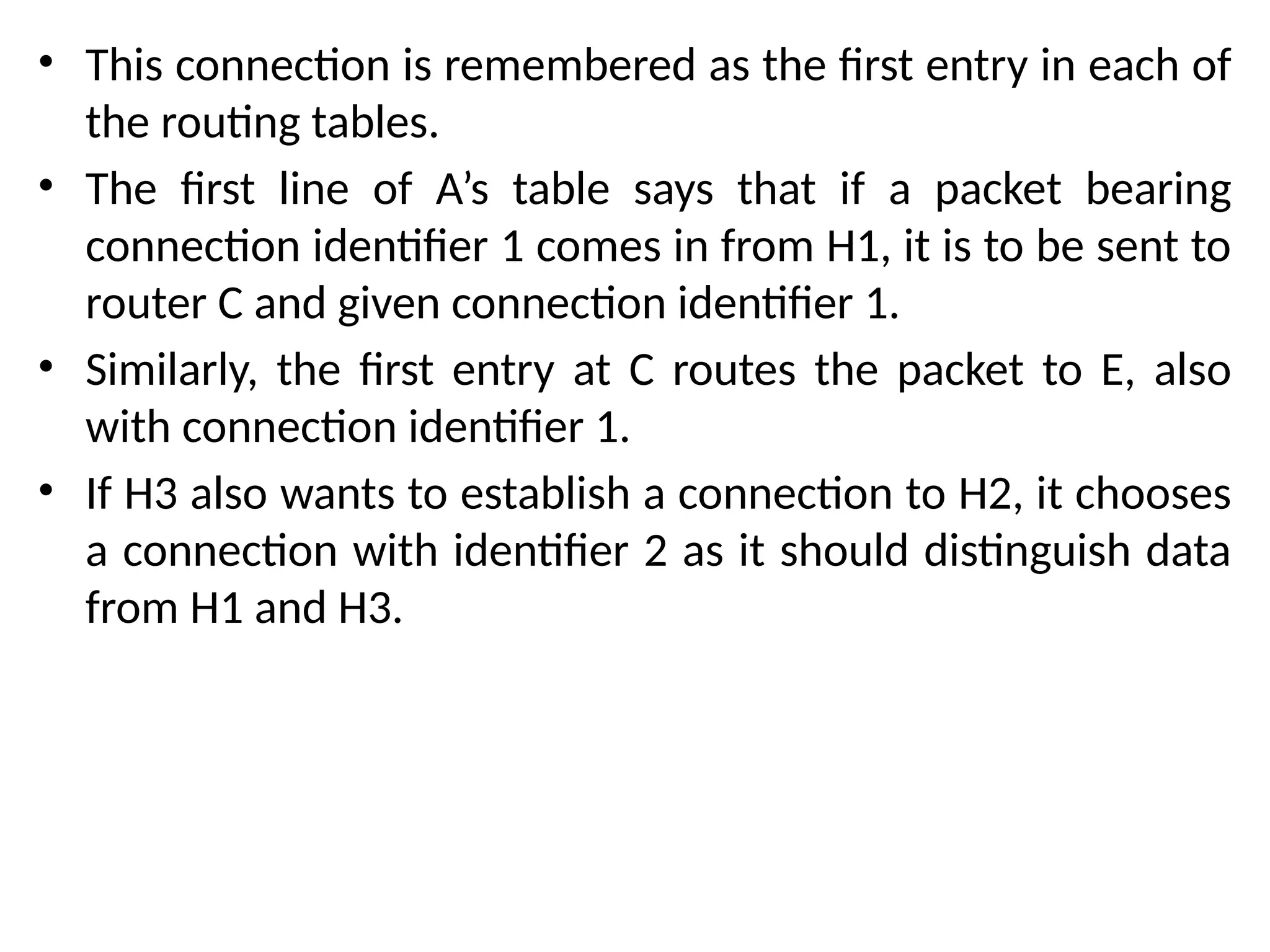 • This connection is remembered as the first entry in each of the routing tables.

• The first line of A’s table says that if a packet bearing connection identifier 1 comes in from H1, it is to be sent to router C and given connection identifier 1.

• Similarly, the first entry at C routes the packet to E, also with connection identifier 1.

• If H3 also wants to establish a connection to H2, it chooses a connection with identifier 2 as it should distinguish data from H1 and H3.